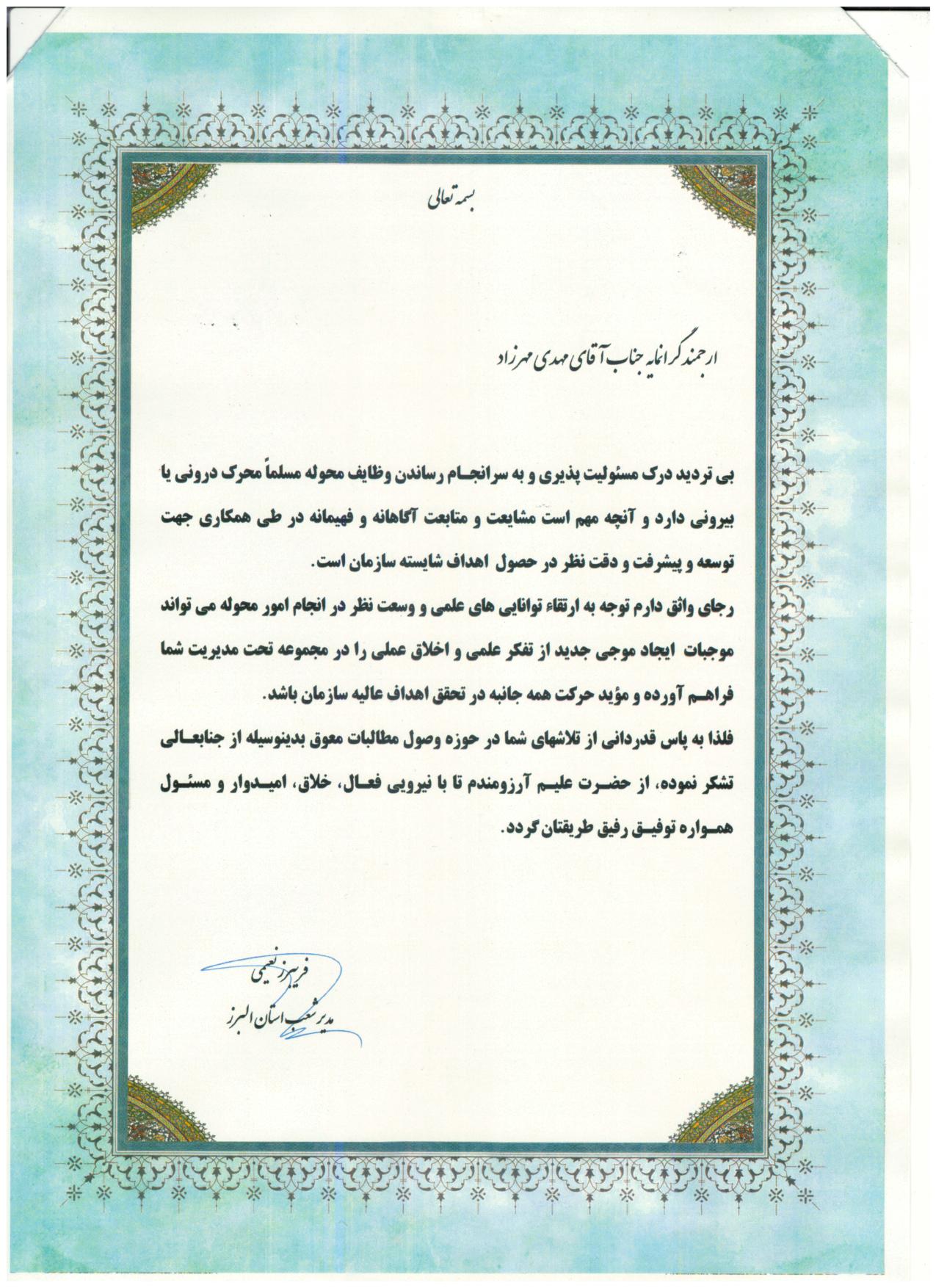 بسمه تعالی

ارجمند گرانمایه جناب آقای مهدی مهرزاد

بی تردید درک مسئولیت پذیری و به سرانجام رساندن وظایف محوله مسلماً محرک درونی یا بیرونی دارد و آنچه مهم است مشایعت و متابعت آگاهانه و فهیمانه در طی همکاری جهت توسعه و پیشرفت و دقت نظر در حصول اهداف شایسته سازمان است.

رجای واثق دارم توجه به ارتقاء توانایی های علمی و وسعت نظر در انجام امور محوله می تواند موجبات ایجاد موجی جدید از تفکر علمی و اخلاق عملی را در مجموعه تحت مدیریت شما فراهم آورده و مؤید حرکت همه جانبه در تحقق اهداف عالیه سازمان باشد.

فلذا به پاس قدردانی از تلاشهای شما در حوزه وصول مطالبات معوق بدینوسیله از جنابعالی تشکر نموده، از حضرت علیم آرزومندم تا با نیرویی فعال، خلاق، امیدوار و مسئول همواره توفیق رفیق طریقتان گردد.

فریبرز نعیمی
مدیر شعب استان البرز